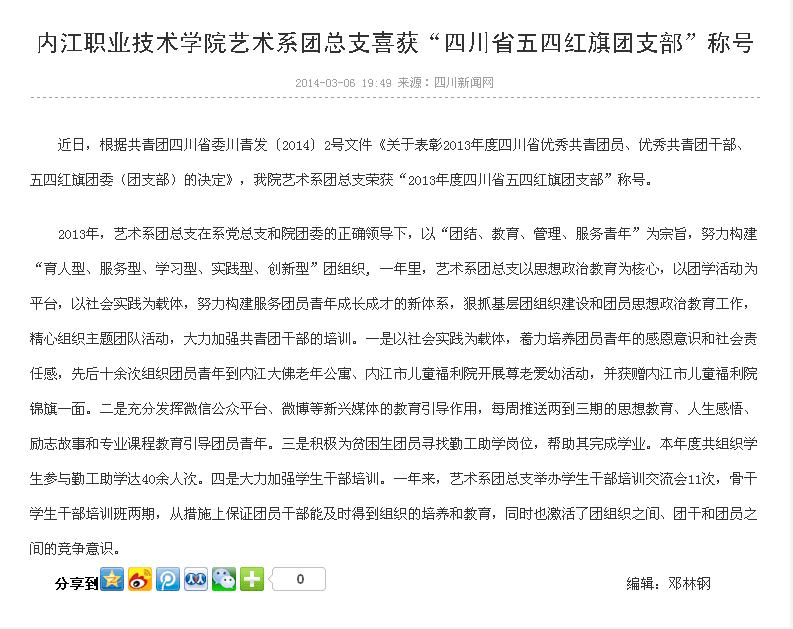 内江职业技术学院艺术系团总支喜获“四川省五四红旗团支部”称号

2014-03-06 19:49 来源：四川新闻网

近日，根据共青团四川省委川青发〔2014〕2号文件《关于表彰2013年度四川省优秀共青团员、优秀共青团干部、五四红旗团委（团支部）的决定》，我院艺术系团总支荣获“2013年度四川省五四红旗团支部”称号。

2013年，艺术系团总支在系党总支和院团委的正确领导下，以“团结、教育、管理、服务青年”为宗旨，努力构建“育人型、服务型、学习型、实践型、创新型”团组织，一年里，艺术系团总支以思想政治教育为核心，以团学活动为平台，以社会实践为载体，努力构建服务团员青年成长成才的新体系，狠抓基层团组织建设和团员思想政治教育工作，精心组织主题团队活动，大力加强共青团干部的培训。一是以社会实践为载体，着力培养团员青年的感恩意识和社会责任感，先后十余次组织团员青年到内江大佛老年公寓、内江市儿童福利院开展尊老爱幼活动，并获赠内江市儿童福利院锦旗一面。二是充分发挥微信公众平台、微博等新兴媒体的教育引导作用，每周推送两到三期的思想教育、人生感悟、励志故事和专业课程教育引导团员青年。三是积极为贫困生团员寻找勤工助学岗位，帮助其完成学业。本年度共组织学生参与勤工助学达40余人次。四是大力加强学生干部培训。一年来，艺术系团总支举办学生干部培训交流会11次，骨干学生干部培训班两期，从措施上保证团员干部能及时得到组织的培养和教育，同时也激活了团组织之间、团干和团员之间的竞争意识。

分享到 0

编辑：邓林钢